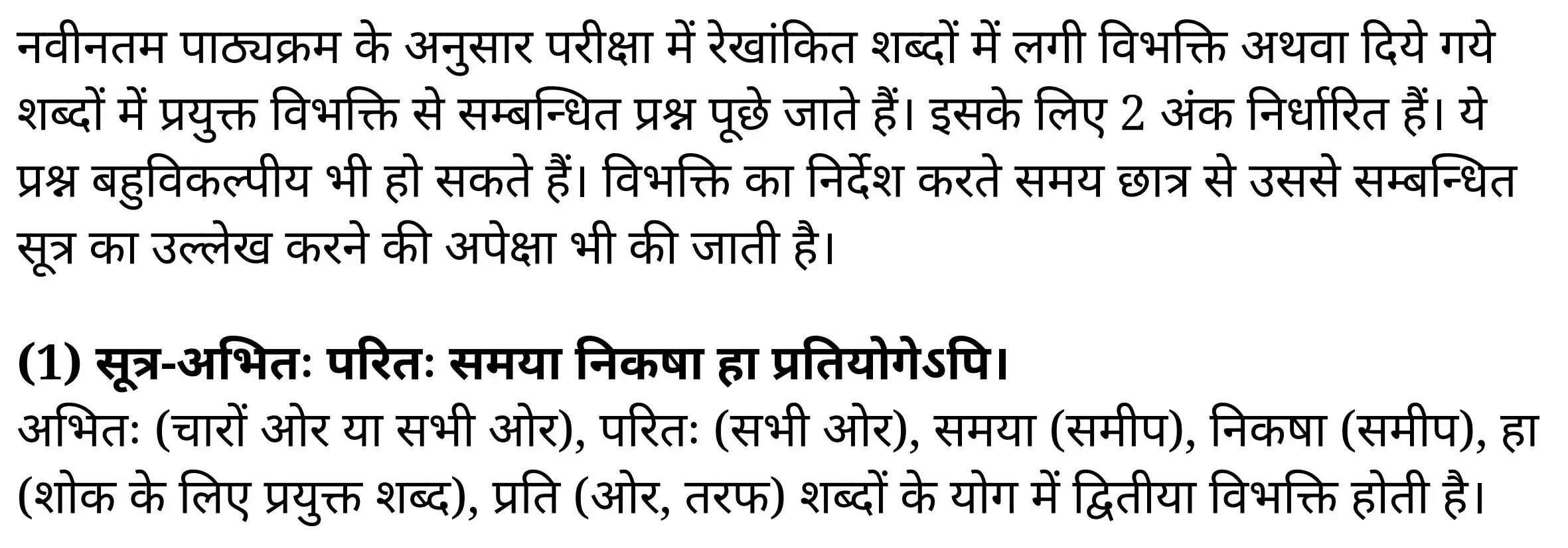 नवीनतम पाठ्यक्रम के अनुसार परीक्षा में रेखांकित शब्दों में लगी विभक्ति अथवा दिये गये शब्दों में प्रयुक्त विभक्ति से सम्बन्धित प्रश्न पूछे जाते हैं। इसके लिए 2 अंक निर्धारित हैं। ये प्रश्न बहुविकल्पीय भी हो सकते हैं। विभक्ति का निर्देश करते समय छात्र से उससे सम्बन्धित सूत्र का उल्लेख करने की अपेक्षा भी की जाती है।

(1) सूत्र-अभितः परितः समया निकषा हा प्रतियोगेऽपि।
अभितः (चारों ओर या सभी ओर), परितः (सभी ओर), समया (समीप), निकषा (समीप), हा (शोक के लिए प्रयुक्त शब्द), प्रति (ओर, तरफ) शब्दों के योग में द्वितीया विभक्ति होती है।